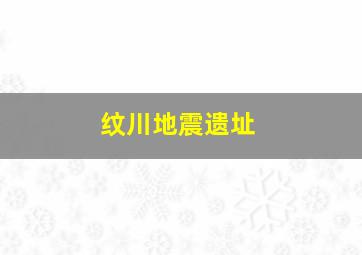 纹川地震遗址